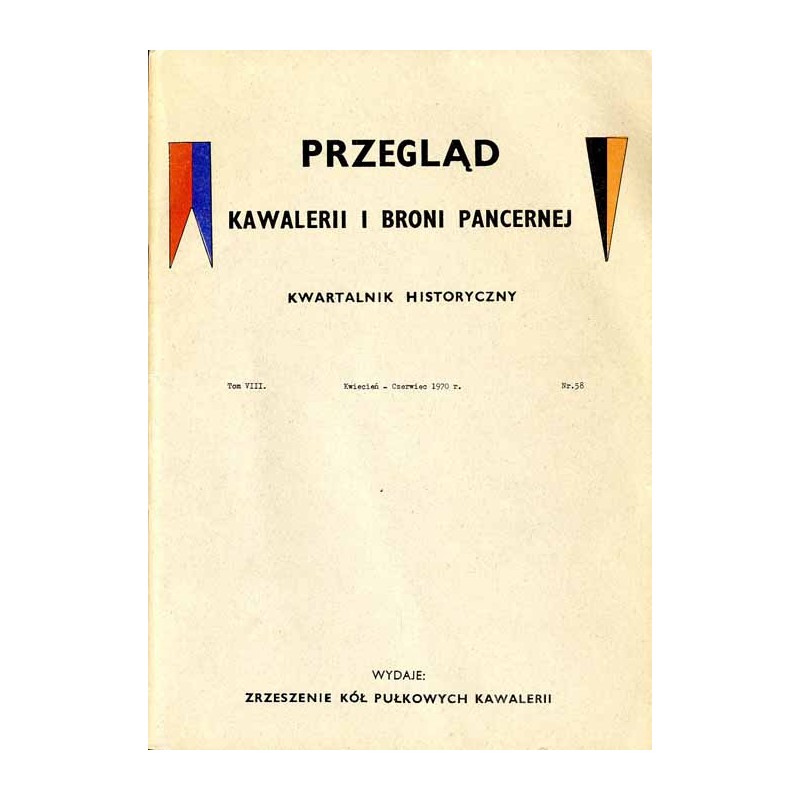 PRZEGLĄD

KAWALERII I BRONI PANCERNEJ

KWARTALNIK HISTORYCZNY

Tom VIII. Kwiecień - Czerwiec 1970 r. Nr.58

WYDAJE:

ZRZESZENIE KÓŁ PUŁKOWYCH KAWALERII